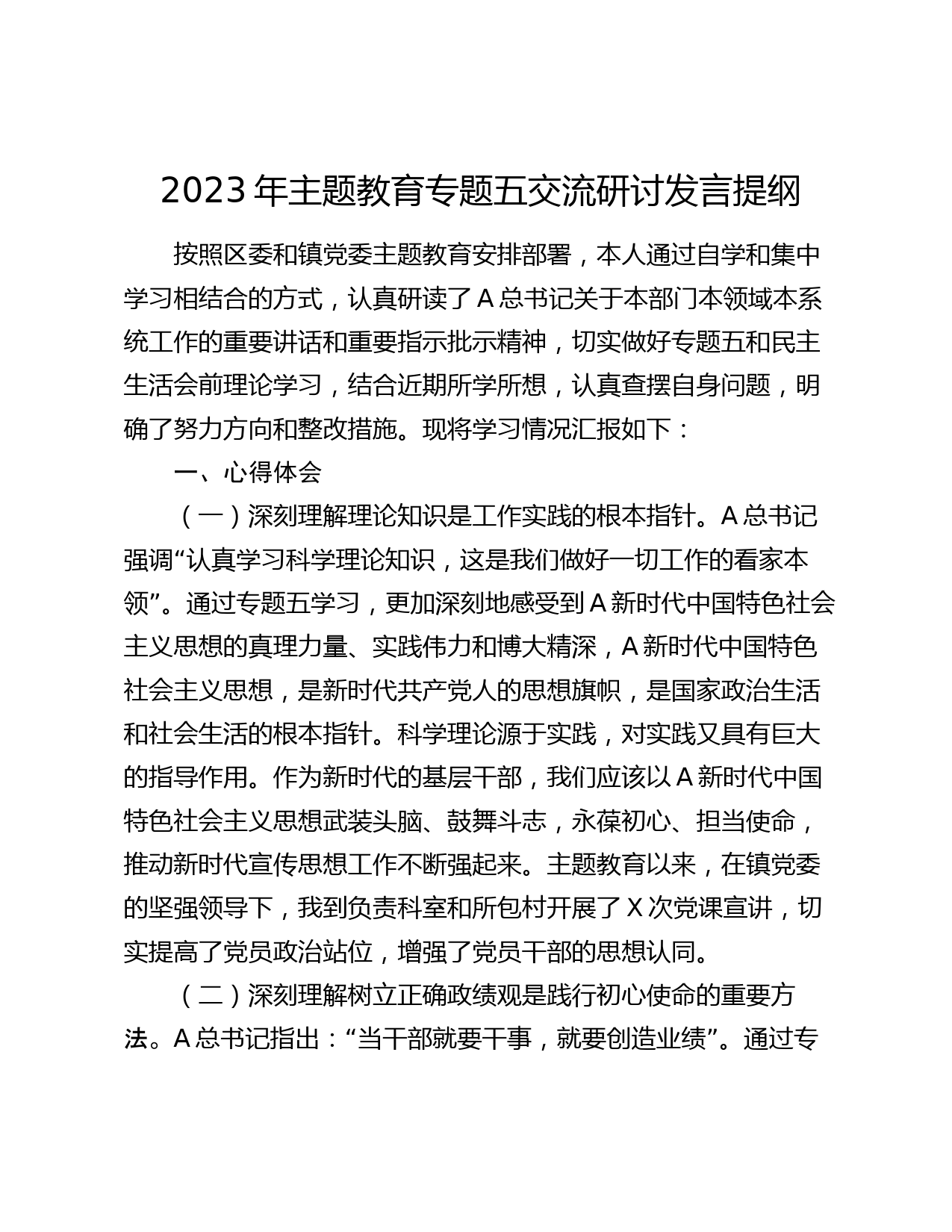 2023 年主题教育专题五交流研讨发言提纲

按照区委和镇党委主题教育安排部署，本人通过自学和集中学习相结合的方式，认真研读了 A 总书记关于本部门本领域本系统工作的重要讲话和重要指示批示精神，切实做好专题五和民主生活会前理论学习，结合近期所学所想，认真查摆自身问题，明确了努力方向和整改措施。现将学习情况汇报如下：

一、心得体会

（一）深刻理解理论知识是工作实践的根本指针。A 总书记强调“认真学习科学理论知识，这是我们做好一切工作的看家本领”。通过专题五学习，更加深刻地感受到 A 新时代中国特色社会主义思想的真理力量、实践伟力和博大精深，A 新时代中国特色社会主义思想，是新时代共产党人的思想旗帜，是国家政治生活和社会生活的根本指针。科学理论源于实践，对实践又具有巨大的指导作用。作为新时代的基层干部，我们应该以 A 新时代中国特色社会主义思想武装头脑、鼓舞斗志，永葆初心、担当使命，推动新时代宣传思想工作不断强起来。主题教育以来，在镇党委的坚强领导下，我到负责科室和所包村开展了 X 次党课宣讲，切实提高了党员政治站位，增强了党员干部的思想认同。

（二）深刻理解树立正确政绩观是践行初心使命的重要方法。A 总书记指出：“当干部就要干事，就要创造业绩”。通过专